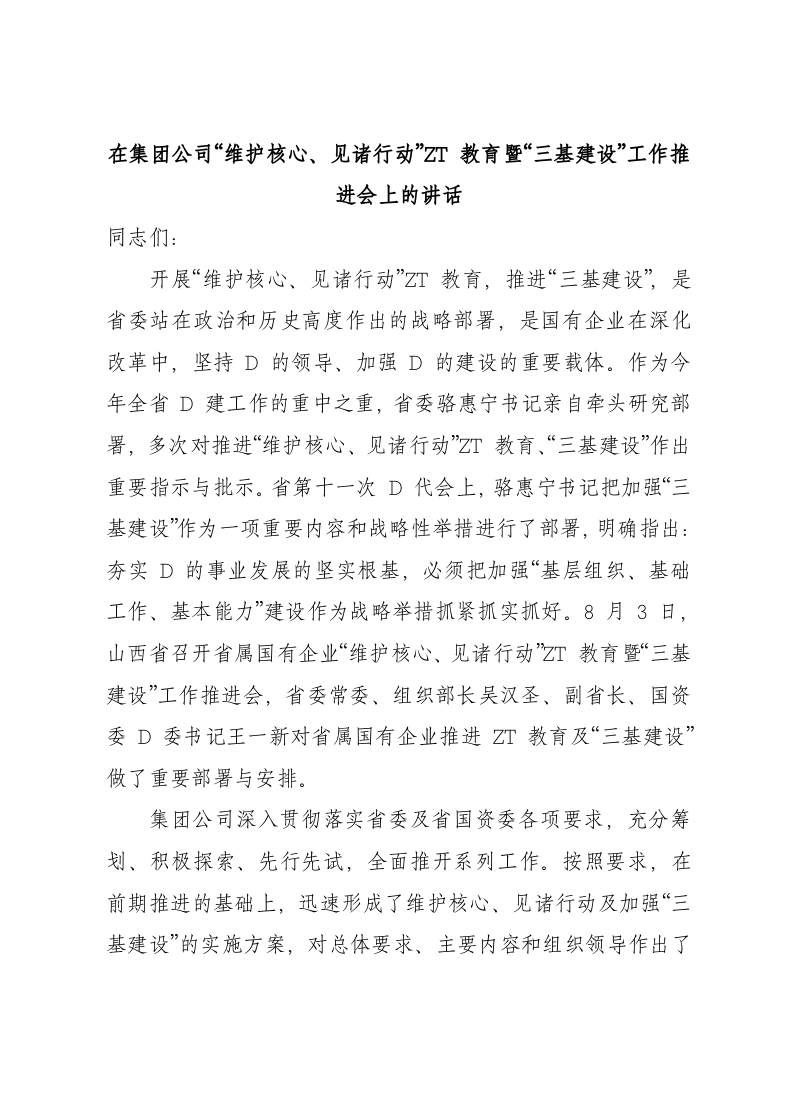 在集团公司“维护核心、见诸行动”ZT 教育暨“三基建设”工作推进会上的讲话

同志们：

开展“维护核心、见诸行动”ZT 教育，推进“三基建设”，是省委站在政治和历史高度作出的战略部署，是国有企业在深化改革中，坚持 D 的领导、加强 D 的建设的重要载体。作为今年全省 D 建工作的重中之重，省委骆惠宁书记亲自牵头研究部署，多次对推进“维护核心、见诸行动”ZT 教育、“三基建设”作出重要指示与批示。省第十一次 D 代会上，骆惠宁书记把加强“三基建设”作为一项重要内容和战略性举措进行了部署，明确指出：夯实 D 的事业发展的坚实根基，必须把加强“基层组织、基础工作、基本能力”建设作为战略举措抓紧抓实抓好。8 月 3 日，山西省召开省属国有企业“维护核心、见诸行动”ZT 教育暨“三基建设”工作推进会，省委常委、组织部长吴汉圣、副省长、国资委 D 委书记王一新对省属国有企业推进 ZT 教育及“三基建设”做了重要部署与安排。

集团公司深入贯彻落实省委及省国资委各项要求，充分筹划、积极探索、先行先试，全面推开系列工作。按照要求，在前期推进的基础上，迅速形成了维护核心、见诸行动及加强“三基建设”的实施方案，对总体要求、主要内容和组织领导作出了